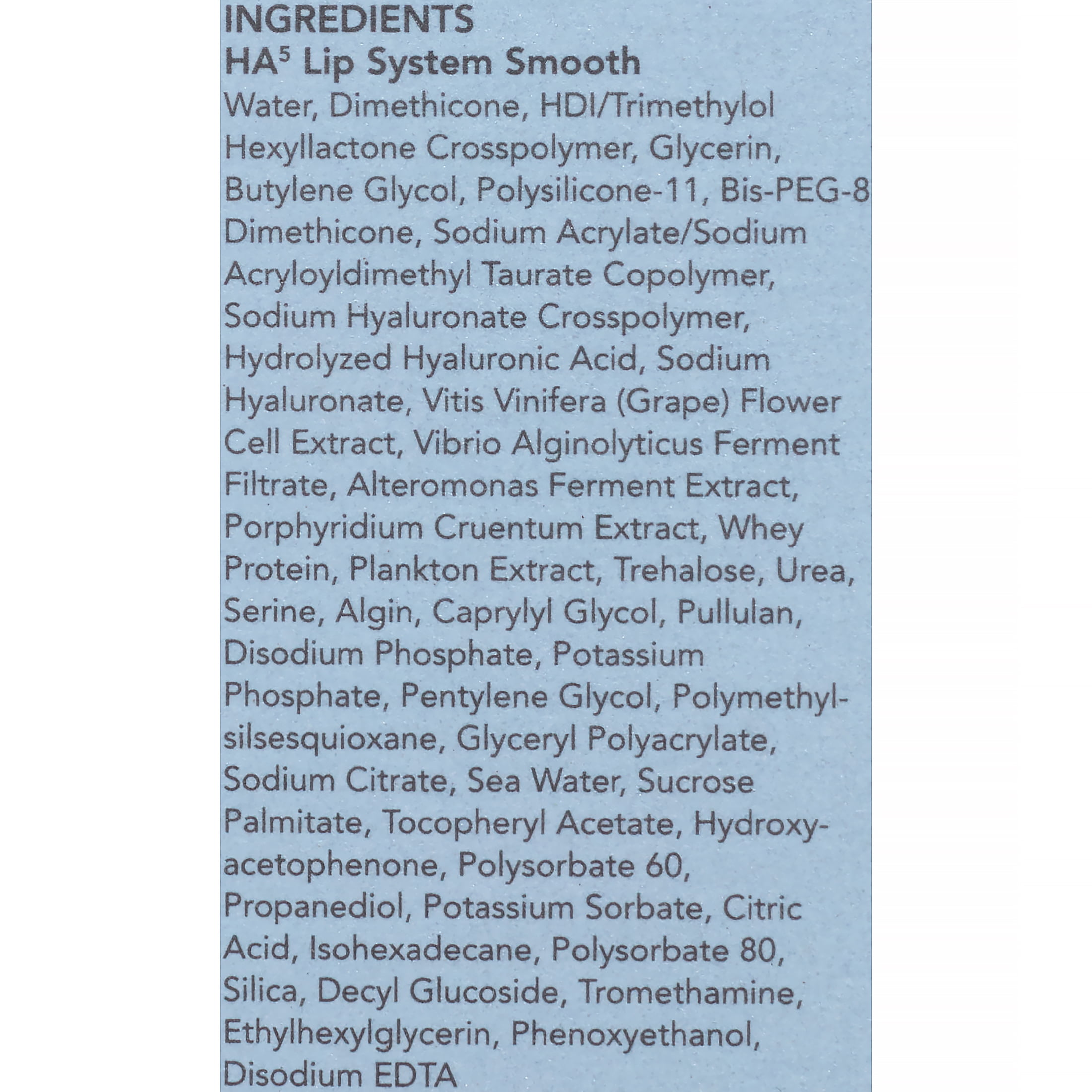 INGREDIENTS
HA$^5$ Lip System Smooth
Water, Dimethicone, HDI/Trimethylol Hexyllactone Crosspolymer, Glycerin, Butylene Glycol, Polysilicone-11, Bis-PEG-8 Dimethicone, Sodium Acrylate/Sodium Acryloyldimethyl Taurate Copolymer, Sodium Hyaluronate Crosspolymer, Hydrolyzed Hyaluronic Acid, Sodium Hyaluronate, Vitis Vinifera (Grape) Flower Cell Extract, Vibrio Alginolyticus Ferment Filtrate, Alteromonas Ferment Extract, Porphyridium Cruentum Extract, Whey Protein, Plankton Extract, Trehalose, Urea, Serine, Algin, Caprylyl Glycol, Pullulan, Disodium Phosphate, Potassium Phosphate, Pentylene Glycol, Polymethylsilsesquioxane, Glyceryl Polyacrylate, Sodium Citrate, Sea Water, Sucrose Palmitate, Tocopheryl Acetate, Hydroxyacetophenone, Polysorbate 60, Propanediol, Potassium Sorbate, Citric Acid, Isohexadecane, Polysorbate 80, Silica, Decyl Glucoside, Tromethamine, Ethylhexylglycerin, Phenoxyethanol, Disodium EDTA